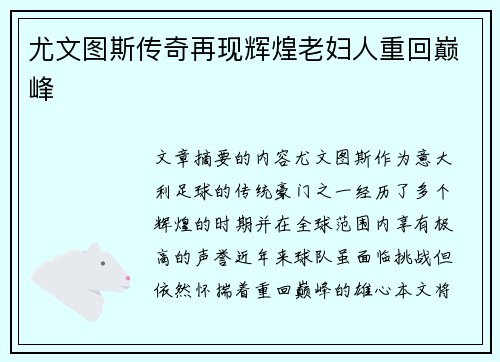 尤文图斯传奇再现辉煌老妇人重回巅峰

文章摘要的内容尤文图斯作为意大利足球的传统豪门之一经历了多个辉煌的时期并在全球范围内享有极高的声誉近年来球队虽面临挑战但依然怀揣着重回巅峰的雄心本文将